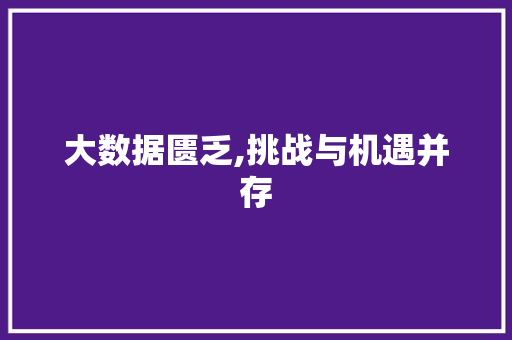 大数据匮乏,挑战与机遇并存